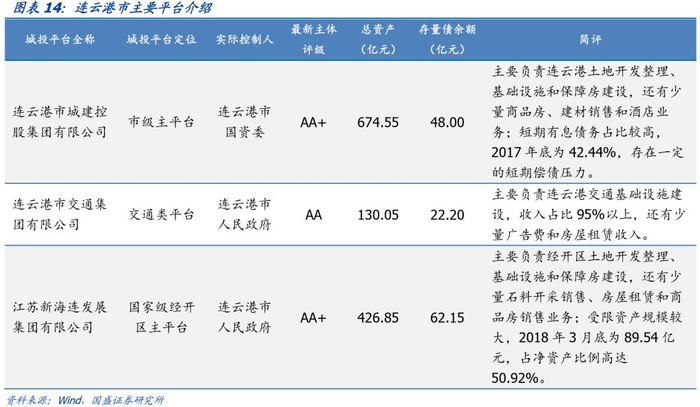 图表14:连云港市主要平台介绍

| 城投平台全称 | 城投平台定位 | 实际控制人 | 最新主体评级 | 总资产(亿元) | 存量债余额(亿元) | 简评 |
|---|---|---|---|---|---|---|
| 连云港市城建控股集团有限公司 | 市级主平台 | 连云港市国资委 | AA+ | 674.55 | 48.00 | 主要负责连云港土地开发整理、基础设施和保障房建设,还有少量商品房、建材销售和酒店业务;短期有息债务占比较高,2017年底为42.44%,存在一定的短期偿债压力。 |
| 连云港市交通集团有限公司 | 交通类平台 | 连云港市人民政府 | AA | 130.05 | 22.20 | 主要负责连云港交通基础设施建设,收入占比95%以上,还有少量广告费和房屋租赁收入。 |
| 江苏新海连发展集团有限公司 | 国家级经开区主平台 | 连云港市人民政府 | AA+ | 426.85 | 62.15 | 主要负责经开区土地开发整理、基础设施和保障房建设,还有少量石料开采销售、房屋租赁和商品房销售业务;受限资产规模较大,2018年3月底为89.54亿元,占净资产比例高达50.92%。 |

资料来源:Wind,国盛证券研究所